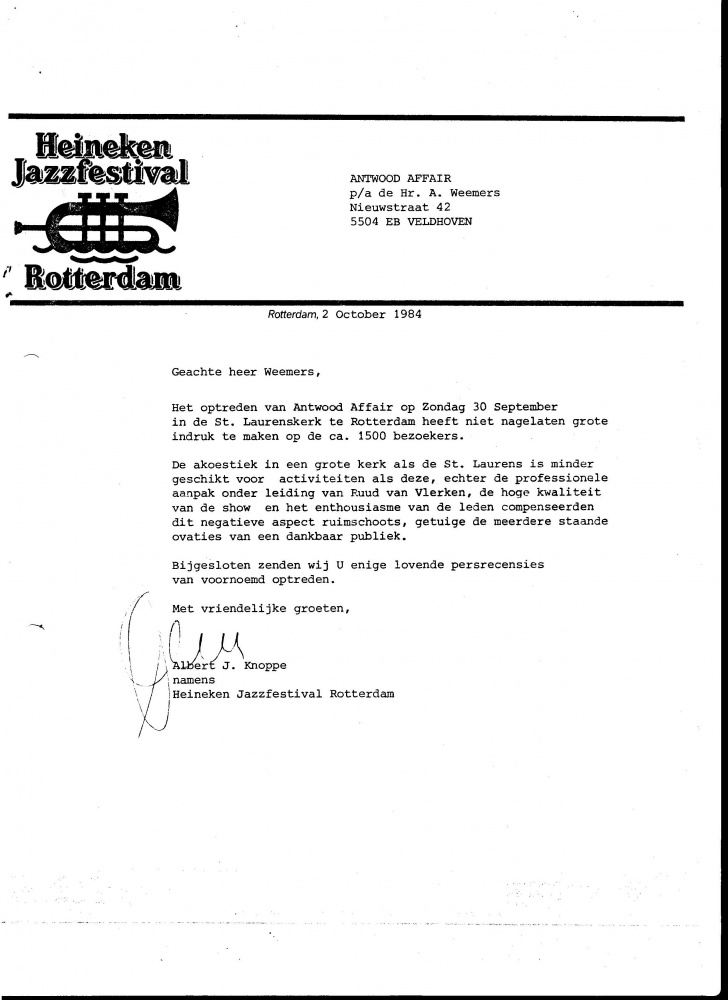 Heineken Jazzfestival Rotterdam

ANTWOOD AFFAIR
p/a de Hr. A. Weemers
Nieuwstraat 42
5504 EB VELDHOVEN

Rotterdam, 2 October 1984

Geachte heer Weemers,

Het optreden van Antwood Affair op Zondag 30 September in de St. Laurenskerk te Rotterdam heeft niet nagelaten grote indruk te maken op de ca. 1500 bezoekers.

De akoestiek in een grote kerk als de St. Laurens is minder geschikt voor activiteiten als deze, echter de professionele aanpak onder leiding van Ruud van Vlerken, de hoge kwaliteit van de show en het enthousiasme van de leden compenseerden dit negatieve aspect ruimschoots, getuige de meerdere staande ovaties van een dankbaar publiek.

Bijgesloten zenden wij U enige lovende persrecensies van voornoemd optreden.

Met vriendelijke groeten,

Albert J. Knoppe
namens
Heineken Jazzfestival Rotterdam